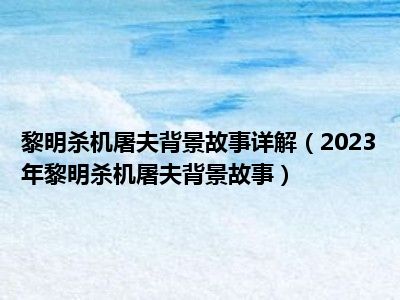 黎明杀机屠夫背景故事详解（2023年黎明杀机屠夫背景故事）